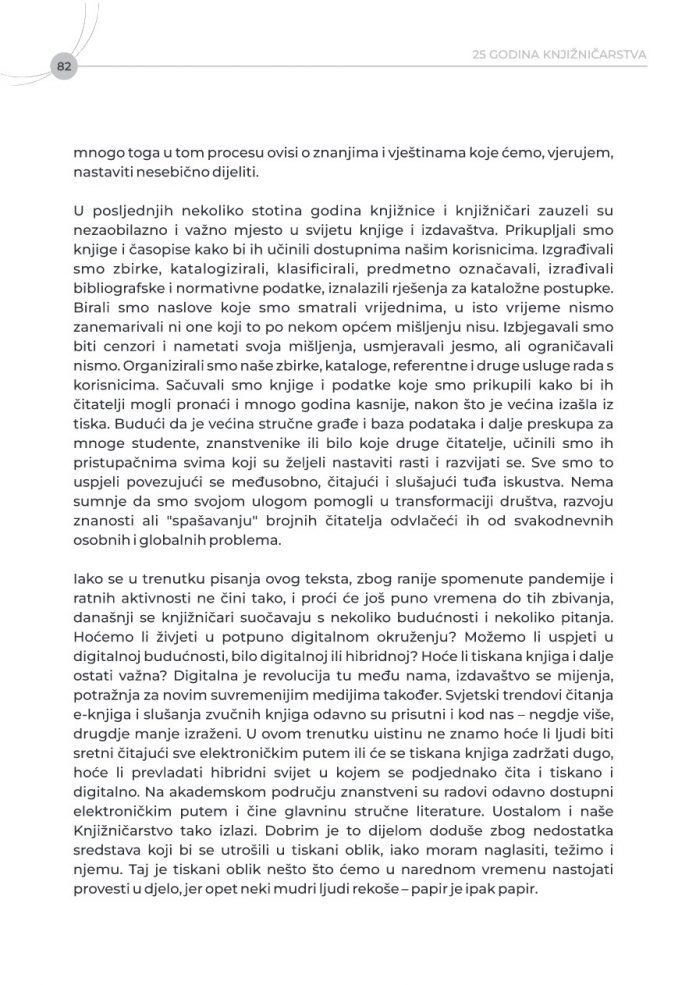 82

25 GODINA KNJIŽNIČARSTVA

mnogo toga u tom procesu ovisi o znanjima i vještinama koje ćemo, vjerujem, nastaviti nesebično dijeliti.

U posljednjih nekoliko stotina godina knjižnice i knjižničari zauzeli su nezaobilazno i važno mjesto u svijetu knjige i izdavaštva. Prikupljali smo knjige i časopise kako bi ih učinili dostupnima našim korisnicima. Izgrađivali smo zbirke, katalogizirali, klasificirali, predmetno označavali, izrađivali bibliografske i normativne podatke, iznalazili rješenja za kataložne postupke. Birali smo naslove koje smo smatrali vrijednima, u isto vrijeme nismo zanemarivali ni one koji to po nekom općem mišljenju nisu. Izbjegavali smo biti cenzori i nametati svoja mišljenja, usmjeravali jesmo, ali ograničavali nismo. Organizirali smo naše zbirke, kataloge, referentne i druge usluge rada s korisnicima. Sačuvali smo knjige i podatke koje smo prikupili kako bi ih čitatelji mogli pronaći i mnogo godina kasnije, nakon što je većina izašla iz tiska. Budući da je većina stručne građe i baza podataka i dalje preskupa za mnoge studente, znanstvenike ili bilo koje druge čitatelje, učinili smo ih pristupačnima svima koji su željeli nastaviti rasti i razvijati se. Sve smo to uspjeli povezujući se međusobno, čitajući i slušajući tuđa iskustva. Nema sumnje da smo svojom ulogom pomogli u transformaciji društva, razvoju znanosti ali "spašavanju" brojnih čitatelja odvlačeći ih od svakodnevnih osobnih i globalnih problema.

Iako se u trenutku pisanja ovog teksta, zbog ranije spomenute pandemije i ratnih aktivnosti ne čini tako, i proći će još puno vremena do tih zbivanja, današnji se knjižničari suočavaju s nekoliko budućnosti i nekoliko pitanja. Hoćemo li živjeti u potpuno digitalnom okruženju? Možemo li uspjeti u digitalnoj budućnosti, bilo digitalnoj ili hibridnoj? Hoće li tiskana knjiga i dalje ostati važna? Digitalna je revolucija tu među nama, izdavaštvo se mijenja, potražnja za novim suvremenijim medijima također. Svjetski trendovi čitanja e-knjiga i slušanja zvučnih knjiga odavno su prisutni i kod nas – negdje više, drugdje manje izraženi. U ovom trenutku uistinu ne znamo hoće li ljudi biti sretni čitajući sve elektroničkim putem ili će se tiskana knjiga zadržati dugo, hoće li prevladati hibridni svijet u kojem se podjednako čita i tiskano i digitalno. Na akademskom području znanstveni su radovi odavno dostupni elektroničkim putem i čine glavninu stručne literature. Uostalom i naše Knjižničarstvo tako izlazi. Dobrim je to dijelom doduše zbog nedostatka sredstava koji bi se utrošili u tiskani oblik, iako moram naglasiti, težimo i njemu. Taj je tiskani oblik nešto što ćemo u narednom vremenu nastojati provesti u djelo, jer opet neki mudri ljudi rekoše – papir je ipak papir.